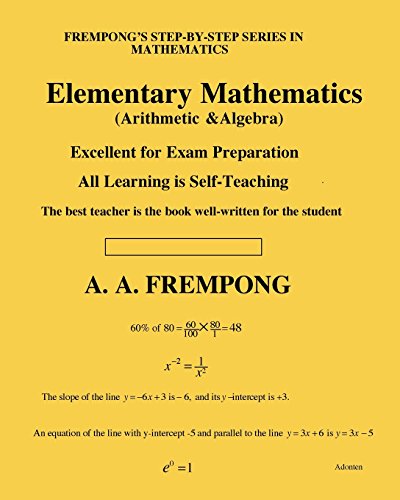 FREMPONG'S STEP-BY-STEP SERIES IN MATHEMATICS

Elementary Mathematics
(Arithmetic &Algebra)

Excellent for Exam Preparation

All Learning is Self-Teaching

The best teacher is the book well-written for the student

A. A. FREMPONG

60% of $80 = \frac{60}{100} \times \frac{80}{1} = 48$

$x^{-2} = \frac{1}{x^2}$

The slope of the line $y = -6x + 3$ is $-6$, and its $y$-intercept is $+3$.

An equation of the line with y-intercept -5 and parallel to the line $y = 3x + 6$ is $y = 3x - 5$

$e^0 = 1$

Adonten